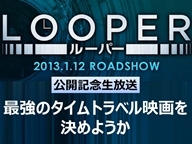 LOOPER
ルーパー
2013.1.12 ROADSHOW
公開記念生放送
最強のタイムトラベル映画を決めようか